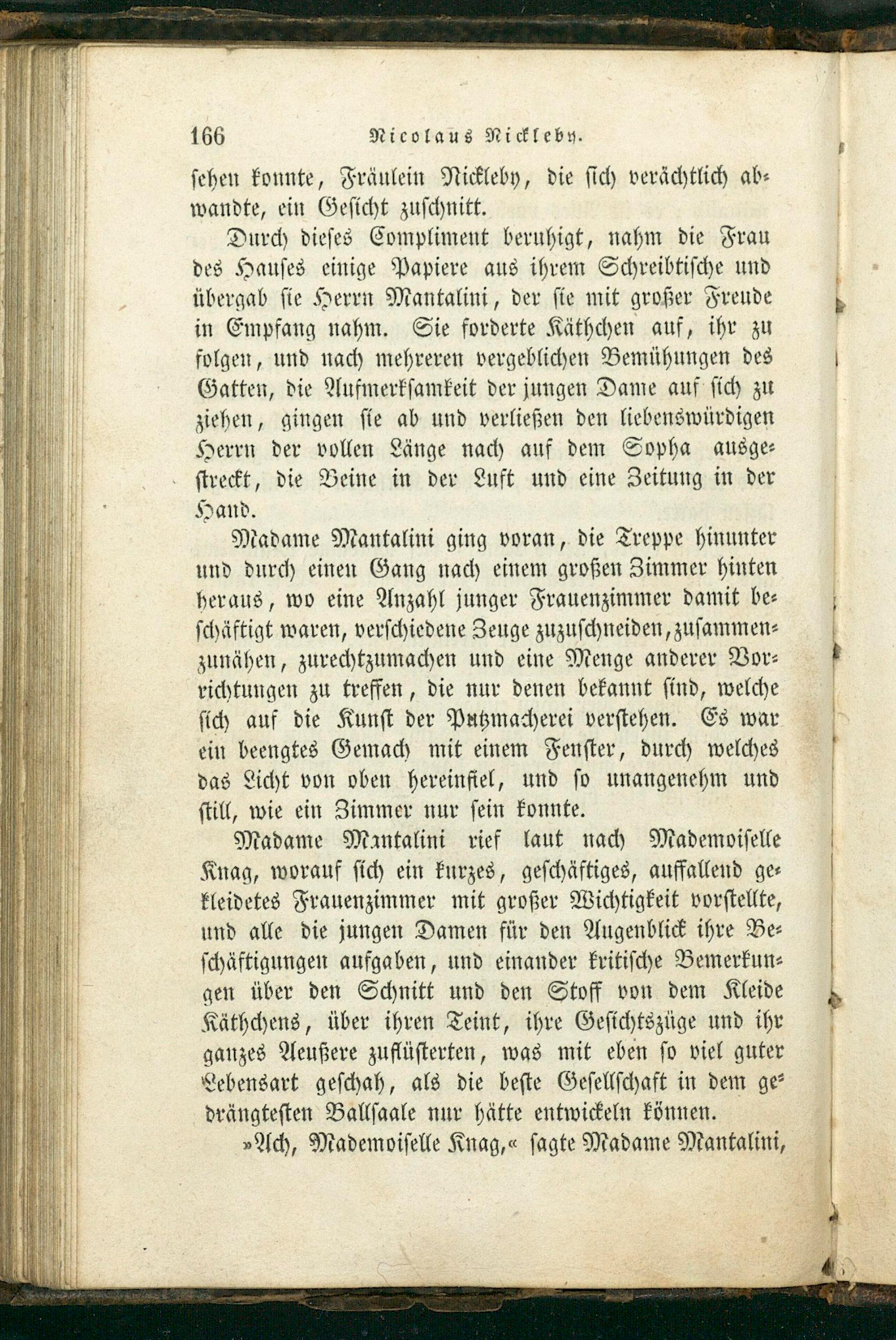 166 Nicolaus Nickleby.

sehen konnte, Fräulein Nickleby, die sich verächtlich abwandte, ein Gesicht zuschnitt.

Durch dieses Compliment beruhigt, nahm die Frau des Hauses einige Papiere aus ihrem Schreibtische und übergab sie Herrn Mantalini, der sie mit großer Freude in Empfang nahm. Sie forderte Käthchen auf, ihr zu folgen, und nach mehreren vergeblichen Bemühungen des Gatten, die Aufmerksamkeit der jungen Dame auf sich zu ziehen, gingen sie ab und verließen den liebenswürdigen Herrn der vollen Länge nach auf dem Sopha ausgestreckt, die Beine in der Luft und eine Zeitung in der Hand.

Madame Mantalini ging voran, die Treppe hinunter und durch einen Gang nach einem großen Zimmer hinten heraus, wo eine Anzahl junger Frauenzimmer damit beschäftigt waren, verschiedene Zeuge zuzuschneiden, zusammenzunähen, zurechtzumachen und eine Menge anderer Vorrichtungen zu treffen, die nur denen bekannt sind, welche sich auf die Kunst der Putzmacherei verstehen. Es war ein beengtes Gemach mit einem Fenster, durch welches das Licht von oben hereinfiel, und so unangenehm und still, wie ein Zimmer nur sein konnte.

Madame Mantalini rief laut nach Mademoiselle Knag, worauf sich ein kurzes, geschäftiges, auffallend gekleidetes Frauenzimmer mit großer Wichtigkeit vorstellte, und alle die jungen Damen für den Augenblick ihre Beschäftigungen aufgaben, und einander kritische Bemerkungen über den Schnitt und den Stoff von dem Kleide Käthchens, über ihren Teint, ihre Gesichtszüge und ihr ganzes Aeußere zuflüsterten, was mit eben so viel guter Lebensart geschah, als die beste Gesellschaft in dem gedrängtesten Ballsaale nur hätte entwickeln können.

»Ach, Mademoiselle Knag,« sagte Madame Mantalini,